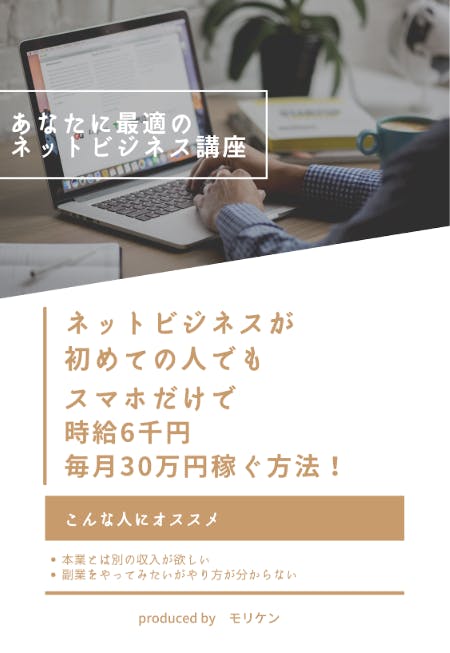 あなたに最適の
ネットビジネス講座

ネットビジネスが
初めての人でも
スマホだけで
時給6千円
毎月30万円稼ぐ方法！

こんな人にオススメ

• 本業とは別の収入が欲しい
• 副業をやってみたいがやり方が分からない

produced by　モリケン